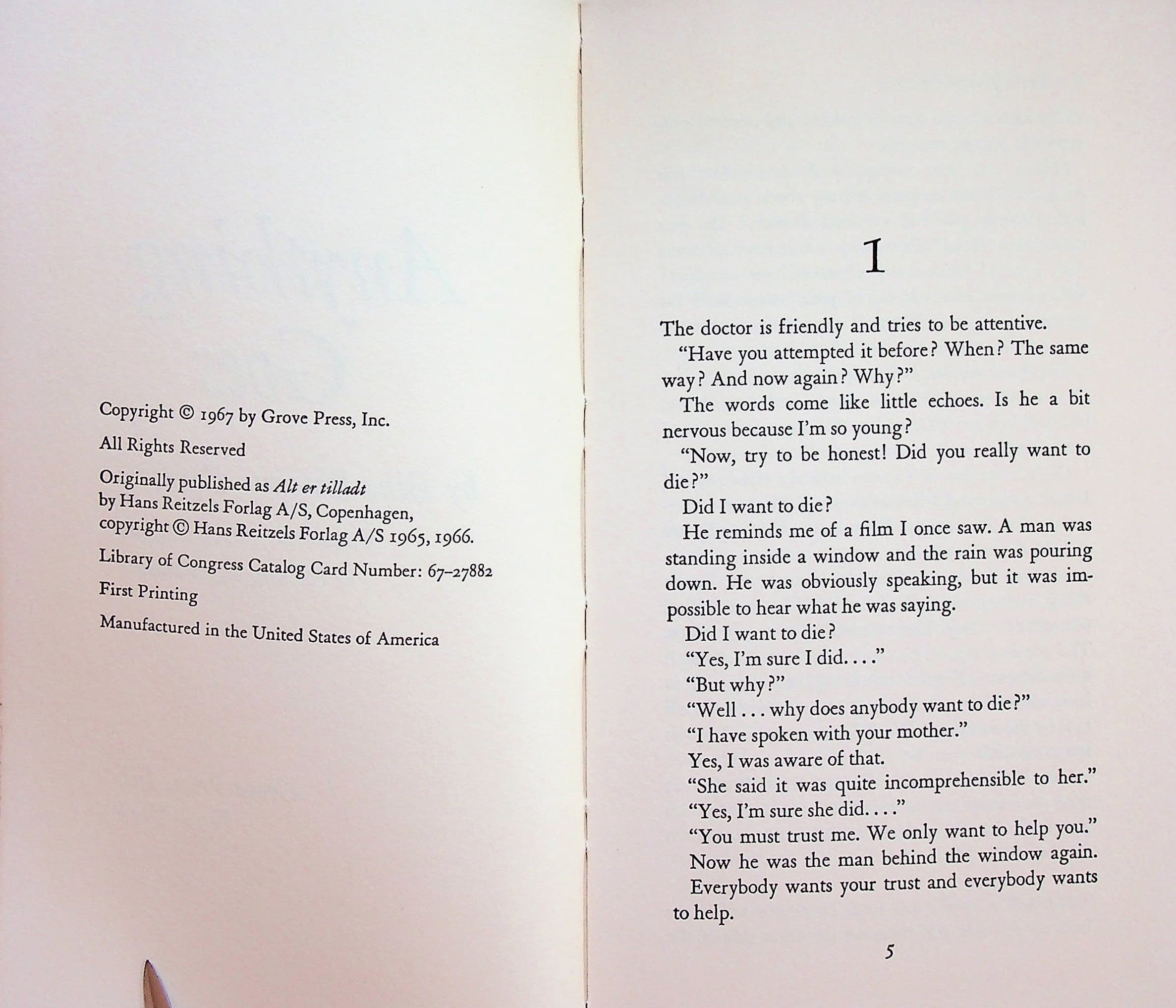 Copyright © 1967 by Grove Press, Inc.

All Rights Reserved

Originally published as Alt er tilladt
by Hans Reitzels Forlag A/S, Copenhagen,
copyright © Hans Reitzels Forlag A/S 1965, 1966.

Library of Congress Catalog Card Number: 67-27882

First Printing

Manufactured in the United States of America

1

The doctor is friendly and tries to be attentive.

"Have you attempted it before? When? The same way? And now again? Why?"

The words come like little echoes. Is he a bit nervous because I'm so young?

"Now, try to be honest! Did you really want to die?"

Did I want to die?

He reminds me of a film I once saw. A man was standing inside a window and the rain was pouring down. He was obviously speaking, but it was impossible to hear what he was saying.

Did I want to die?

"Yes, I'm sure I did. . . ."

"But why?"

"Well . . . why does anybody want to die?"

"I have spoken with your mother."

Yes, I was aware of that.

"She said it was quite incomprehensible to her."

"Yes, I'm sure she did. . . ."

"You must trust me. We only want to help you."

Now he was the man behind the window again.

Everybody wants your trust and everybody wants to help.

5